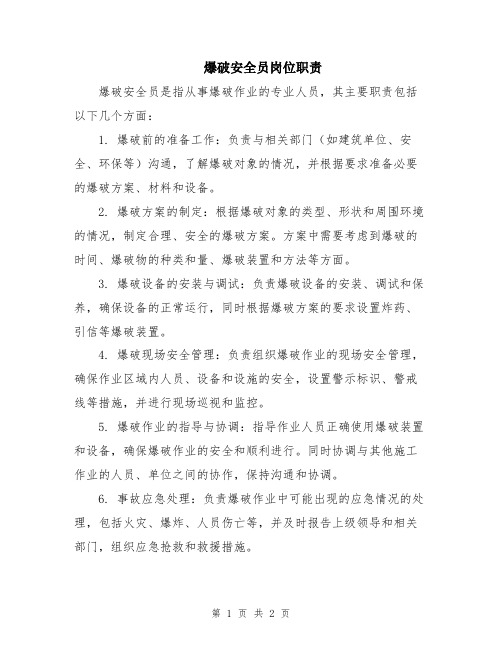 爆破安全员岗位职责

爆破安全员是指从事爆破作业的专业人员，其主要职责包括以下几个方面：

1. 爆破前的准备工作：负责与相关部门（如建筑单位、安全、环保等）沟通，了解爆破对象的情况，并根据要求准备必要的爆破方案、材料和设备。

2. 爆破方案的制定：根据爆破对象的类型、形状和周围环境的情况，制定合理、安全的爆破方案。方案中需要考虑到爆破的时间、爆破物的种类和量、爆破装置和方法等方面。

3. 爆破设备的安装与调试：负责爆破设备的安装、调试和保养，确保设备的正常运行，同时根据爆破方案的要求设置炸药、引信等爆破装置。

4. 爆破现场安全管理：负责组织爆破作业的现场安全管理，确保作业区域内人员、设备和设施的安全，设置警示标识、警戒线等措施，并进行现场巡视和监控。

5. 爆破作业的指导与协调：指导作业人员正确使用爆破装置和设备，确保爆破作业的安全和顺利进行。同时协调与其他施工作业的人员、单位之间的协作，保持沟通和协调。

6. 事故应急处理：负责爆破作业中可能出现的应急情况的处理，包括火灾、爆炸、人员伤亡等，并及时报告上级领导和相关部门，组织应急抢救和救援措施。

第 1 页 共 2 页